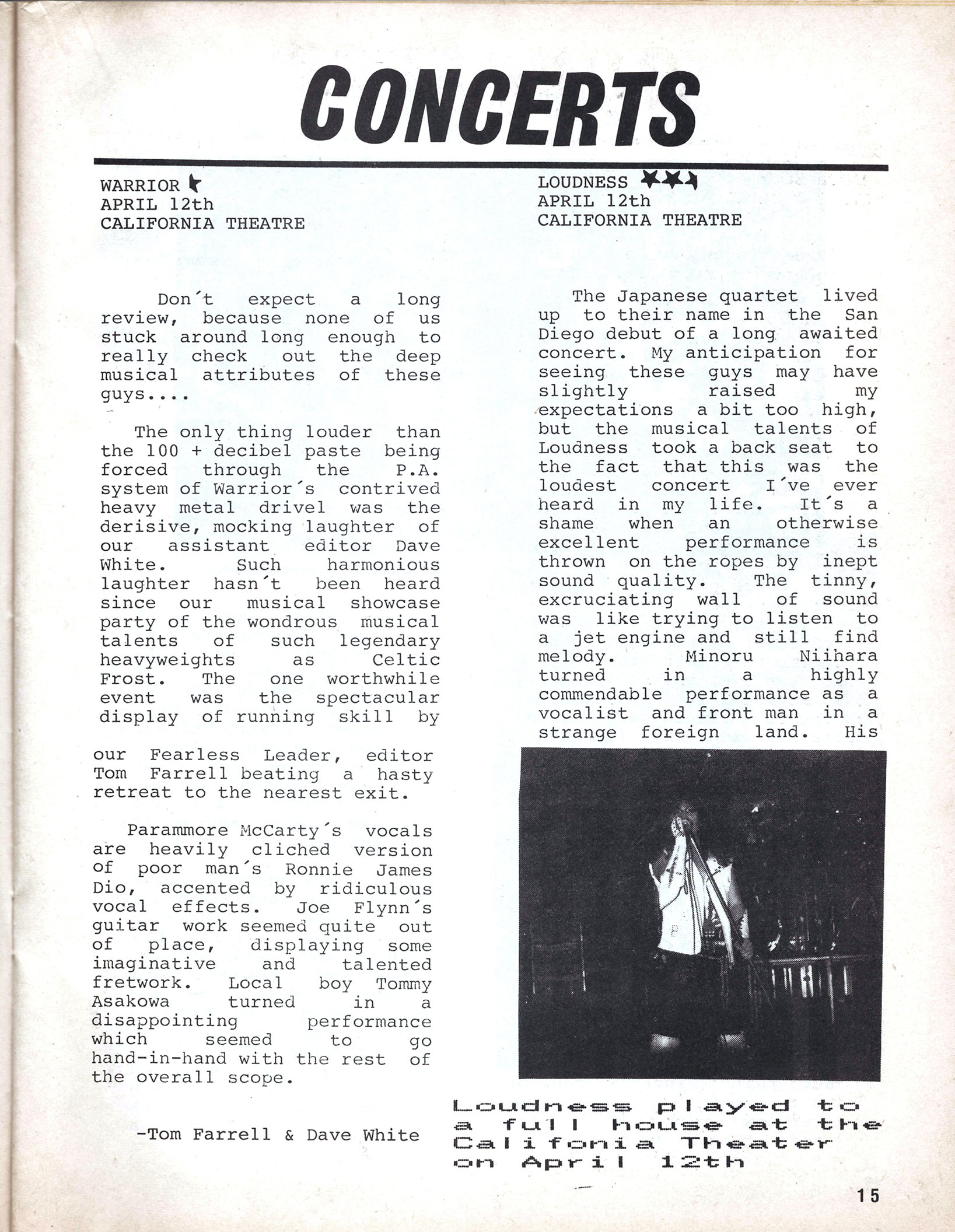 CONCERTS

WARRIOR
APRIL 12th
CALIFORNIA THEATRE

Don´t expect a long review, because none of us stuck around long enough to really check out the deep musical attributes of these guys....

The only thing louder than the 100 + decibel paste being forced through the P.A. system of Warrior´s contrived heavy metal drivel was the derisive, mocking laughter of our assistant editor Dave White. Such harmonious laughter hasn´t been heard since our musical showcase party of the wondrous musical talents of such legendary heavyweights as Celtic Frost. The one worthwhile event was the spectacular display of running skill by our Fearless Leader, editor Tom Farrell beating a hasty retreat to the nearest exit.

Parammore McCarty´s vocals are heavily cliched version of poor man´s Ronnie James Dio, accented by ridiculous vocal effects. Joe Flynn´s guitar work seemed quite out of place, displaying some imaginative and talented fretwork. Local boy Tommy Asakowa turned in a disappointing performance which seemed to go hand-in-hand with the rest of the overall scope.

-Tom Farrell & Dave White

LOUDNESS
APRIL 12th
CALIFORNIA THEATRE

The Japanese quartet lived up to their name in the San Diego debut of a long awaited concert. My anticipation for seeing these guys may have slightly raised my expectations a bit too high, but the musical talents of Loudness took a back seat to the fact that this was the loudest concert I´ve ever heard in my life. It´s a shame when an otherwise excellent performance is thrown on the ropes by inept sound quality. The tinny, excruciating wall of sound was like trying to listen to a jet engine and still find melody. Minoru Niihara turned in a highly commendable performance as a vocalist and front man in a strange foreign land. His

Loudness played to a full house at the Califonia Theater on April 12th

15